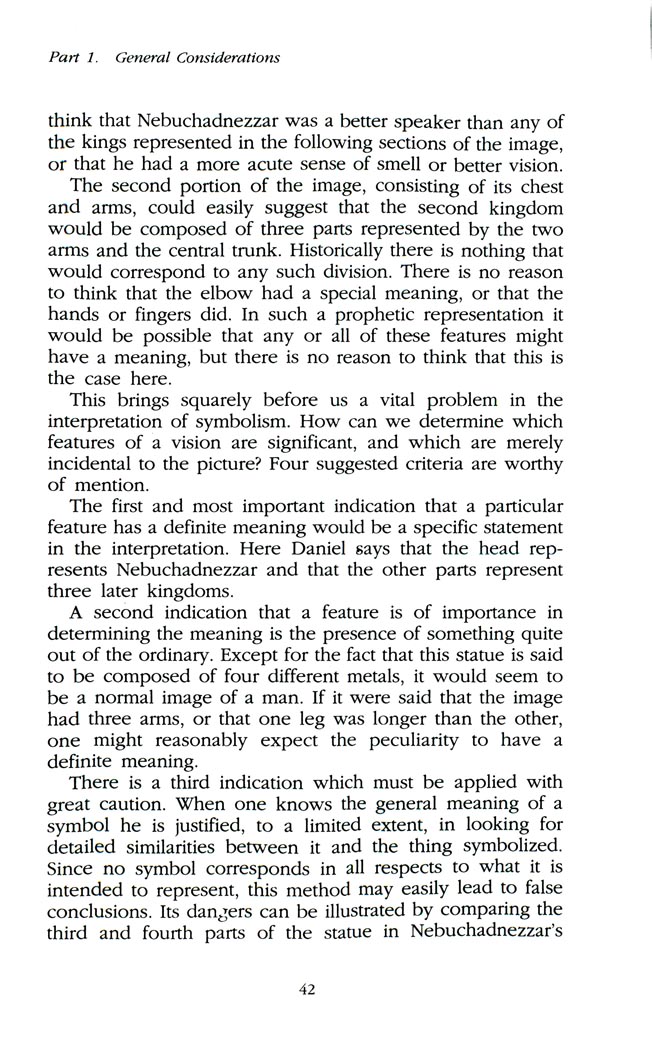 Part 1. General Considerations

think that Nebuchadnezzar was a better speaker than any of the kings represented in the following sections of the image, or that he had a more acute sense of smell or better vision.

The second portion of the image, consisting of its chest and arms, could easily suggest that the second kingdom would be composed of three parts represented by the two arms and the central trunk. Historically there is nothing that would correspond to any such division. There is no reason to think that the elbow had a special meaning, or that the hands or fingers did. In such a prophetic representation it would be possible that any or all of these features might have a meaning, but there is no reason to think that this is the case here.

This brings squarely before us a vital problem in the interpretation of symbolism. How can we determine which features of a vision are significant, and which are merely incidental to the picture? Four suggested criteria are worthy of mention.

The first and most important indication that a particular feature has a definite meaning would be a specific statement in the interpretation. Here Daniel says that the head represents Nebuchadnezzar and that the other parts represent three later kingdoms.

A second indication that a feature is of importance in determining the meaning is the presence of something quite out of the ordinary. Except for the fact that this statue is said to be composed of four different metals, it would seem to be a normal image of a man. If it were said that the image had three arms, or that one leg was longer than the other, one might reasonably expect the peculiarity to have a definite meaning.

There is a third indication which must be applied with great caution. When one knows the general meaning of a symbol he is justified, to a limited extent, in looking for detailed similarities between it and the thing symbolized. Since no symbol corresponds in all respects to what it is intended to represent, this method may easily lead to false conclusions. Its dangers can be illustrated by comparing the third and fourth parts of the statue in Nebuchadnezzar's

42